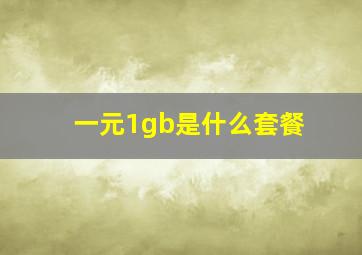 一元1gb是什么套餐